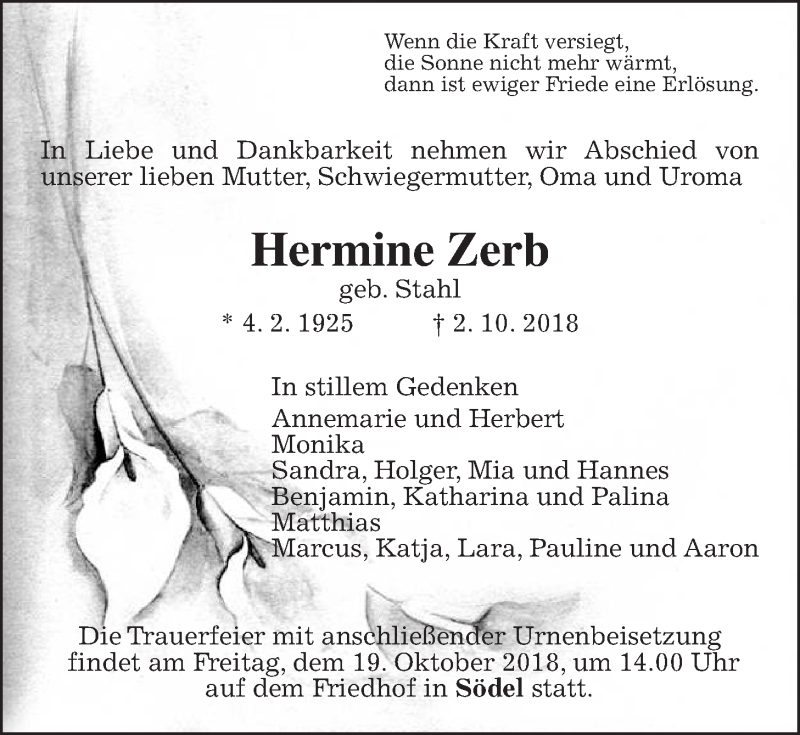 Wenn die Kraft versiegt,
die Sonne nicht mehr wärmt,
dann ist ewiger Friede eine Erlösung.

In Liebe und Dankbarkeit nehmen wir Abschied von unserer lieben Mutter, Schwiegermutter, Oma und Uroma

Hermine Zerb
geb. Stahl
* 4. 2. 1925 † 2. 10. 2018

In stillem Gedenken
Annemarie und Herbert
Monika
Sandra, Holger, Mia und Hannes
Benjamin, Katharina und Palina
Matthias
Marcus, Katja, Lara, Pauline und Aaron

Die Trauerfeier mit anschließender Urnenbeisetzung findet am Freitag, dem 19. Oktober 2018, um 14.00 Uhr auf dem Friedhof in Södel statt.